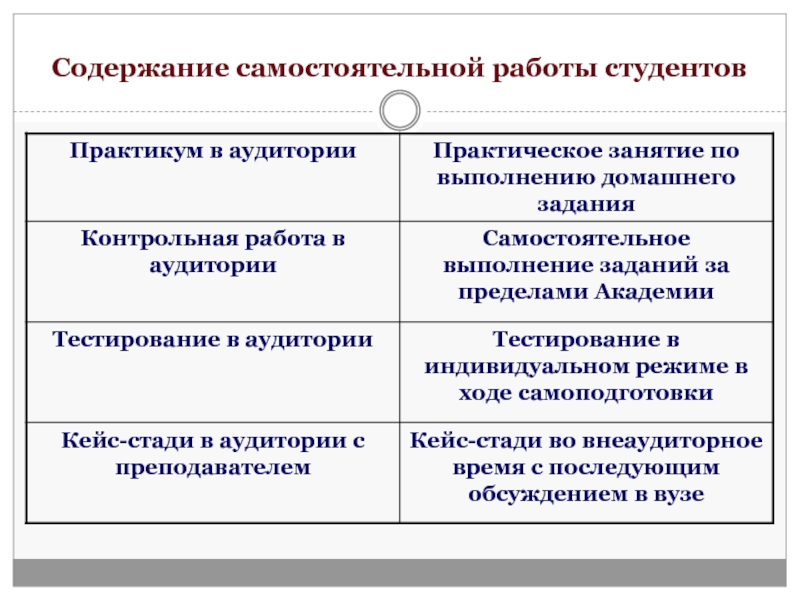 Содержание самостоятельной работы студентов

| Практикум в аудитории | Практическое занятие по выполнению домашнего задания |
|---|---|
| Контрольная работа в аудитории | Самостоятельное выполнение заданий за пределами Академии |
| Тестирование в аудитории | Тестирование в индивидуальном режиме в ходе самоподготовки |
| Кейс-стади в аудитории с преподавателем | Кейс-стади во внеаудиторное время с последующим обсуждением в вузе |